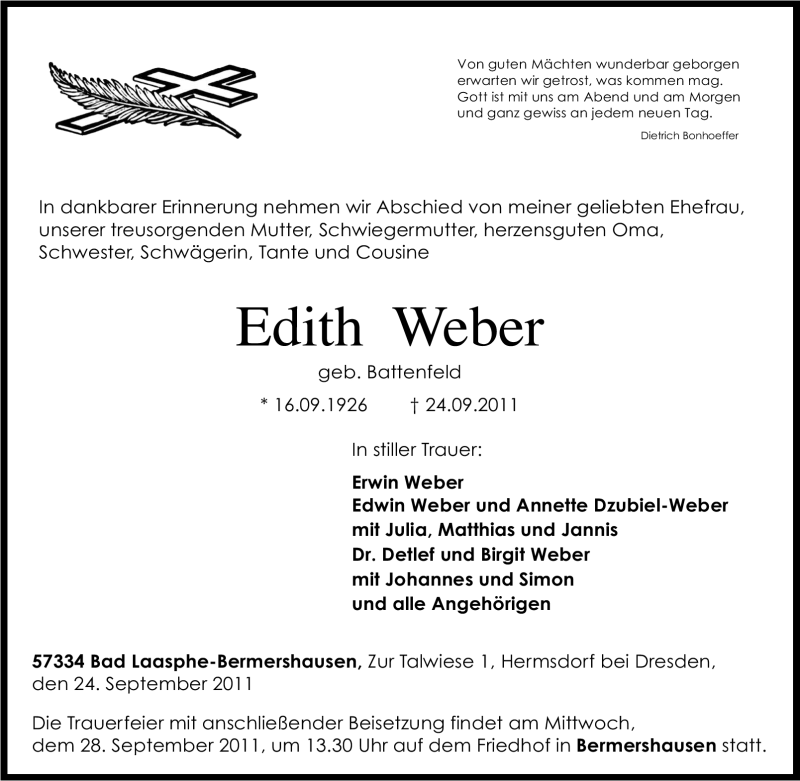 Von guten Mächten wunderbar geborgen
erwarten wir getrost, was kommen mag.
Gott ist mit uns am Abend und am Morgen
und ganz gewiss an jedem neuen Tag.

Dietrich Bonhoeffer

In dankbarer Erinnerung nehmen wir Abschied von meiner geliebten Ehefrau, unserer treusorgenden Mutter, Schwiegermutter, herzensguten Oma, Schwester, Schwägerin, Tante und Cousine

Edith Weber

geb. Battenfeld

* 16.09.1926 † 24.09.2011

In stiller Trauer:

Erwin Weber
Edwin Weber und Annette Dzubiel-Weber
mit Julia, Matthias und Jannis
Dr. Detlef und Birgit Weber
mit Johannes und Simon
und alle Angehörigen

57334 Bad Laasphe-Bermershausen, Zur Talwiese 1, Hermsdorf bei Dresden, den 24. September 2011

Die Trauerfeier mit anschließender Beisetzung findet am Mittwoch, dem 28. September 2011, um 13.30 Uhr auf dem Friedhof in Bermershausen statt.